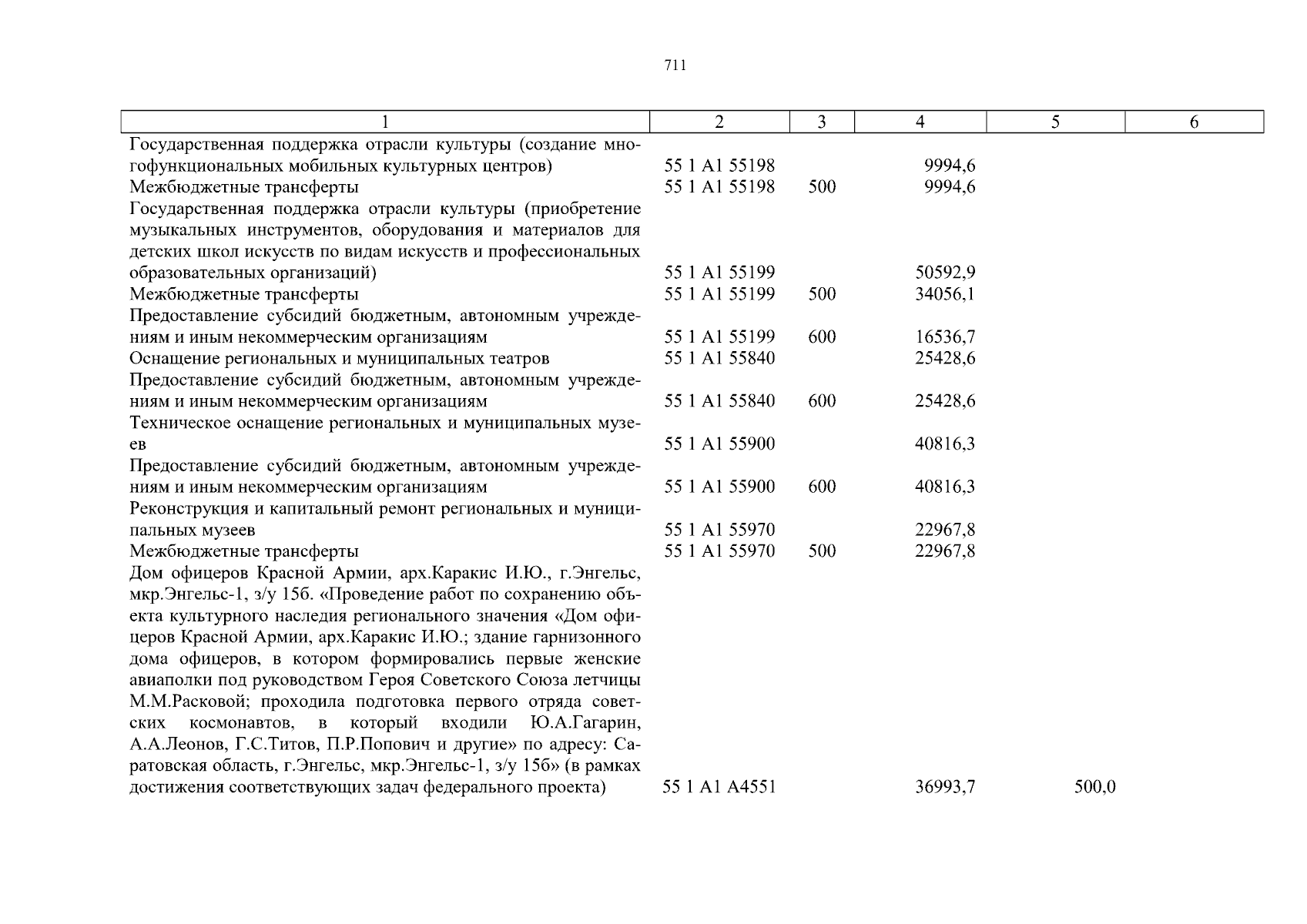 711

| 1 | 2 | 3 | 4 | 5 | 6 |
|---|---|---|---|---|---|
| Государственная поддержка отрасли культуры (создание многофункциональных мобильных культурных центров) | 55 1 A1 55198 | | 9994,6 | | |
| Межбюджетные трансферты | 55 1 A1 55198 | 500 | 9994,6 | | |
| Государственная поддержка отрасли культуры (приобретение музыкальных инструментов, оборудования и материалов для детских школ искусств по видам искусств и профессиональных образовательных организаций) | 55 1 A1 55199 | | 50592,9 | | |
| Межбюджетные трансферты | 55 1 A1 55199 | 500 | 34056,1 | | |
| Предоставление субсидий бюджетным, автономным учреждениям и иным некоммерческим организациям | 55 1 A1 55199 | 600 | 16536,7 | | |
| Оснащение региональных и муниципальных театров | 55 1 A1 55840 | | 25428,6 | | |
| Предоставление субсидий бюджетным, автономным учреждениям и иным некоммерческим организациям | 55 1 A1 55840 | 600 | 25428,6 | | |
| Техническое оснащение региональных и муниципальных музеев | 55 1 A1 55900 | | 40816,3 | | |
| Предоставление субсидий бюджетным, автономным учреждениям и иным некоммерческим организациям | 55 1 A1 55900 | 600 | 40816,3 | | |
| Реконструкция и капитальный ремонт региональных и муниципальных музеев | 55 1 A1 55970 | | 22967,8 | | |
| Межбюджетные трансферты | 55 1 A1 55970 | 500 | 22967,8 | | |
| Дом офицеров Красной Армии, арх.Каракис И.Ю., г.Энгельс, мкр.Энгельс-1, з/у 15б. «Проведение работ по сохранению объекта культурного наследия регионального значения «Дом офицеров Красной Армии, арх.Каракис И.Ю.; здание гарнизонного дома офицеров, в котором формировались первые женские авиаполки под руководством Героя Советского Союза летчицы М.М.Расковой; проходила подготовка первого отряда советских космонавтов, в который входили Ю.А.Гагарин, А.А.Леонов, Г.С.Титов, П.Р.Попович и другие» по адресу: Саратовская область, г.Энгельс, мкр.Энгельс-1, з/у 15б» (в рамках достижения соответствующих задач федерального проекта) | 55 1 A1 A4551 | | 36993,7 | 500,0 | |